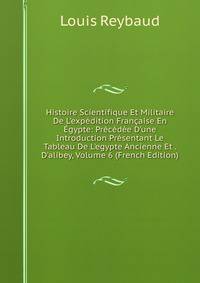 Louis Reybaud

Histoire Scientifique Et Militaire De L'expédition Française En Égypte: Précédée D'une Introduction Présentant Le Tableau De L'egypte Ancienne Et . D'alibey, Volume 6 (French Edition)